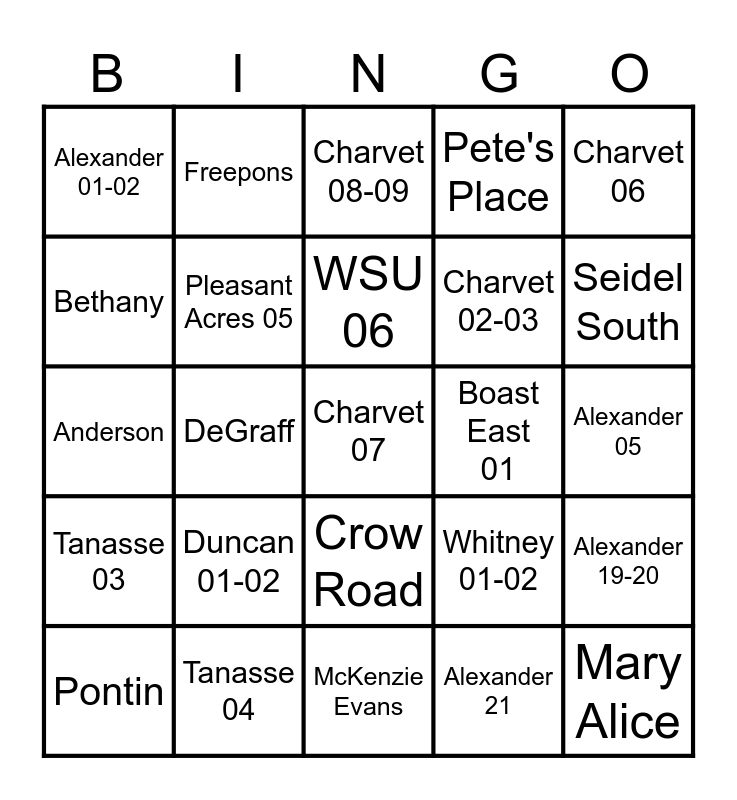 | B | I | N | G | O |
|---|---|---|---|---|
| Alexander 01-02 | Freepons | Charvet 08-09 | Pete's Place | Charvet 06 |
| Bethany | Pleasant Acres 05 | WSU 06 | Charvet 02-03 | Seidel South |
| Anderson | DeGraff | Charvet 07 | Boast East 01 | Alexander 05 |
| Tanasse 03 | Duncan 01-02 | Crow Road | Whitney 01-02 | Alexander 19-20 |
| Pontin | Tanasse 04 | McKenzie Evans | Alexander 21 | Mary Alice |